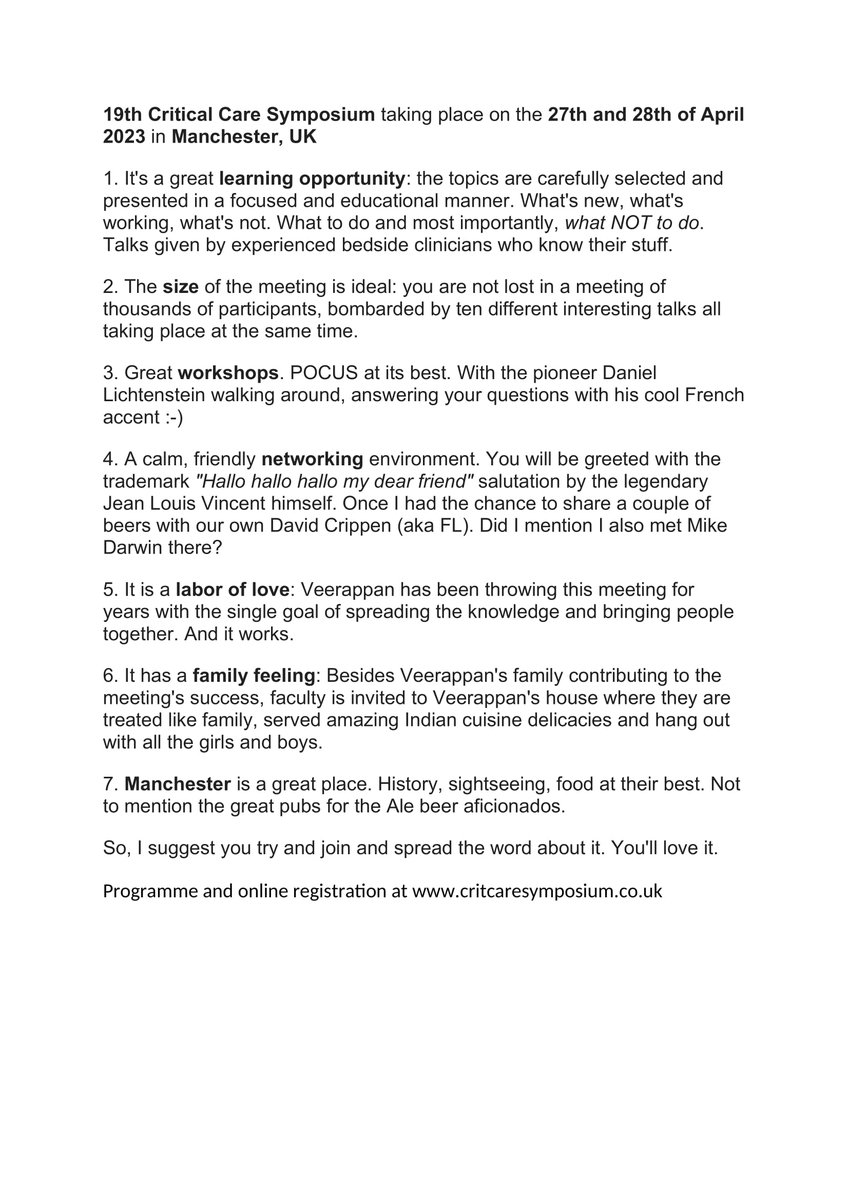 19th Critical Care Symposium taking place on the 27th and 28th of April 2023 in Manchester, UK

1. It's a great learning opportunity: the topics are carefully selected and presented in a focused and educational manner. What's new, what's working, what's not. What to do and most importantly, what NOT to do. Talks given by experienced bedside clinicians who know their stuff.

2. The size of the meeting is ideal: you are not lost in a meeting of thousands of participants, bombarded by ten different interesting talks all taking place at the same time.

3. Great workshops. POCUS at its best. With the pioneer Daniel Lichtenstein walking around, answering your questions with his cool French accent :-)

4. A calm, friendly networking environment. You will be greeted with the trademark "Hallo hallo hallo my dear friend" salutation by the legendary Jean Louis Vincent himself. Once I had the chance to share a couple of beers with our own David Crippen (aka FL). Did I mention I also met Mike Darwin there?

5. It is a labor of love: Veerappan has been throwing this meeting for years with the single goal of spreading the knowledge and bringing people together. And it works.

6. It has a family feeling: Besides Veerappan's family contributing to the meeting's success, faculty is invited to Veerappan's house where they are treated like family, served amazing Indian cuisine delicacies and hang out with all the girls and boys.

7. Manchester is a great place. History, sightseeing, food at their best. Not to mention the great pubs for the Ale beer aficionados.

So, I suggest you try and join and spread the word about it. You'll love it.

Programme and online registration at www.critcaresymposium.co.uk